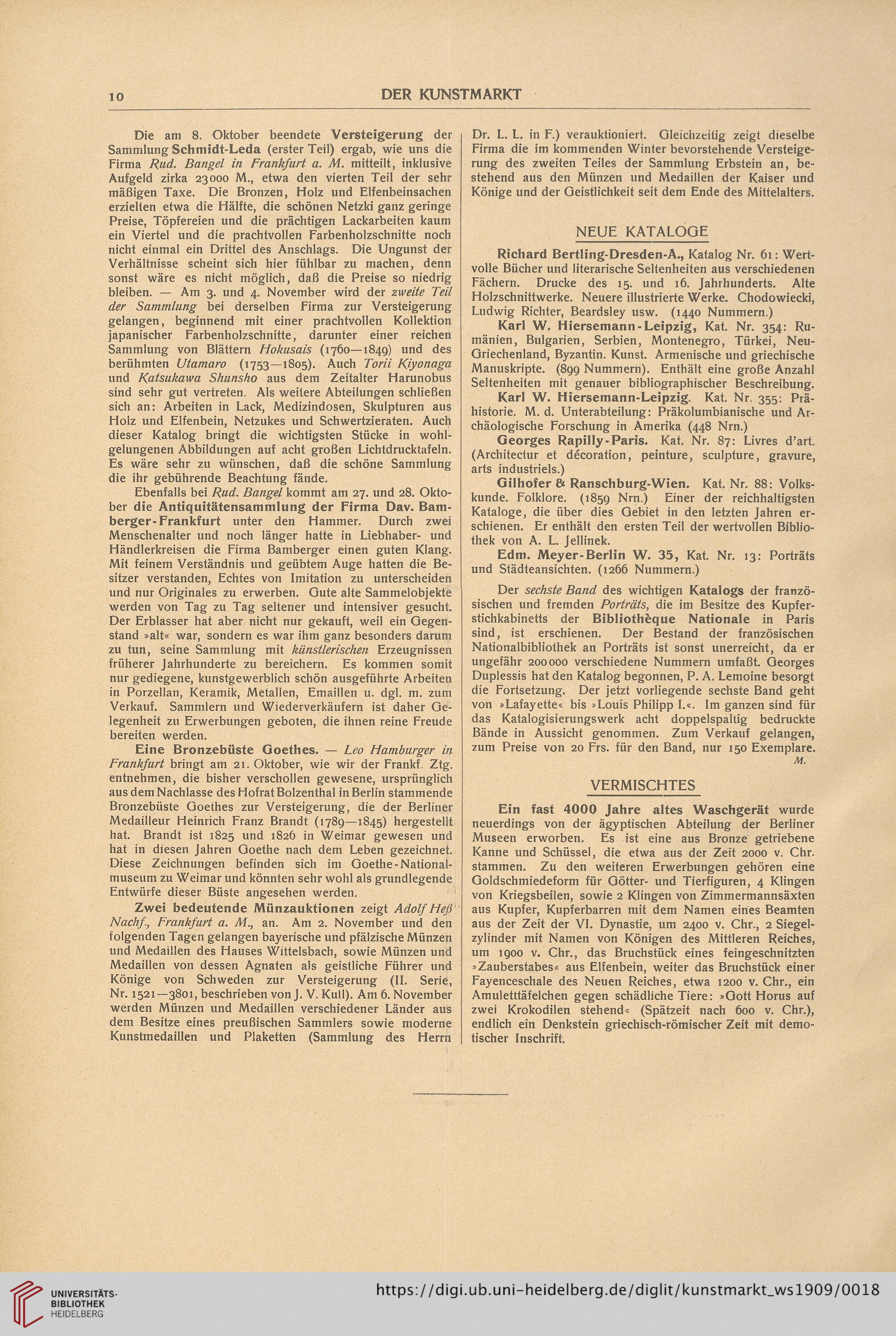 10 DER KUNSTMARKT

Die am 8. Oktober beendete Versteigerung der Sammlung Schmidt-Leda (erster Teil) ergab, wie uns die Firma Rud. Bangel in Frankfurt a. M. mitteilt, inklusive Aufgeld zirka 23000 M., etwa den vierten Teil der sehr mäßigen Taxe. Die Bronzen, Holz und Elfenbeinsachen erzielten etwa die Hälfte, die schönen Netzki ganz geringe Preise, Töpfereien und die prächtigen Lackarbeiten kaum ein Viertel und die prachtvollen Farbenholzschnitte noch nicht einmal ein Drittel des Anschlags. Die Ungunst der Verhältnisse scheint sich hier fühlbar zu machen, denn sonst wäre es nicht möglich, daß die Preise so niedrig bleiben. — Am 3. und 4. November wird der zweite Teil der Sammlung bei derselben Firma zur Versteigerung gelangen, beginnend mit einer prachtvollen Kollektion japanischer Farbenholzschnitte, darunter einer reichen Sammlung von Blättern Hokusais (1760—1849) und des berühmten Utamaro (1753—1805). Auch Torii Kiyonaga und Katsukawa Shunsho aus dem Zeitalter Harunobus sind sehr gut vertreten. Als weitere Abteilungen schließen sich an: Arbeiten in Lack, Medizindosen, Skulpturen aus Holz und Elfenbein, Netzukes und Schwertzieraten. Auch dieser Katalog bringt die wichtigsten Stücke in wohlgelungenen Abbildungen auf acht großen Lichtdrucktafeln. Es wäre sehr zu wünschen, daß die schöne Sammlung die ihr gebührende Beachtung fände.

Ebenfalls bei Rud. Bangel kommt am 27. und 28. Oktober die Antiquitätensammlung der Firma Dav. Bamberger-Frankfurt unter den Hammer. Durch zwei Menschenalter und noch länger hatte in Liebhaber- und Händlerkreisen die Firma Bamberger einen guten Klang. Mit feinem Verständnis und geübtem Auge hatten die Besitzer verstanden, Echtes von Imitation zu unterscheiden und nur Originales zu erwerben. Gute alte Sammelobjekte werden von Tag zu Tag seltener und intensiver gesucht. Der Erblasser hat aber nicht nur gekauft, weil ein Gegenstand »alt« war, sondern es war ihm ganz besonders darum zu tun, seine Sammlung mit künstlerischen Erzeugnissen früherer Jahrhunderte zu bereichern. Es kommen somit nur gediegene, kunstgewerblich schön ausgeführte Arbeiten in Porzellan, Keramik, Metallen, Emaillen u. dgl. m. zum Verkauf. Sammlern und Wiederverkäufern ist daher Gelegenheit zu Erwerbungen geboten, die ihnen reine Freude bereiten werden.

Eine Bronzebüste Goethes. — Leo Hamburger in Frankfurt bringt am 21. Oktober, wie wir der Frankf. Ztg. entnehmen, die bisher verschollen gewesene, ursprünglich aus dem Nachlasse des Hofrat Bolzenthal in Berlin stammende Bronzebüste Goethes zur Versteigerung, die der Berliner Medailleur Heinrich Franz Brandt (1789—1845) hergestellt hat. Brandt ist 1825 und 1826 in Weimar gewesen und hat in diesen Jahren Goethe nach dem Leben gezeichnet. Diese Zeichnungen befinden sich im Goethe-Nationalmuseum zu Weimar und könnten sehr wohl als grundlegende Entwürfe dieser Büste angesehen werden.

Zwei bedeutende Münzauktionen zeigt Adolf Heß Nachf., Frankfurt a. M., an. Am 2. November und den folgenden Tagen gelangen bayerische und pfälzische Münzen und Medaillen des Hauses Wittelsbach, sowie Münzen und Medaillen von dessen Agnaten als geistliche Führer und Könige von Schweden zur Versteigerung (II. Serie, Nr. 1521—3801, beschrieben von J. V. Kull). Am 6. November werden Münzen und Medaillen verschiedener Länder aus dem Besitze eines preußischen Sammlers sowie moderne Kunstmedaillen und Plaketten (Sammlung des Herrn Dr. L. L. in F.) verauktioniert. Gleichzeitig zeigt dieselbe Firma die im kommenden Winter bevorstehende Versteigerung des zweiten Teiles der Sammlung Erbstein an, bestehend aus den Münzen und Medaillen der Kaiser und Könige und der Geistlichkeit seit dem Ende des Mittelalters.

NEUE KATALOGE

Richard Bertling-Dresden-A., Katalog Nr. 61: Wertvolle Bücher und literarische Seltenheiten aus verschiedenen Fächern. Drucke des 15. und 16. Jahrhunderts. Alte Holzschnittwerke. Neuere illustrierte Werke. Chodowiecki, Ludwig Richter, Beardsley usw. (1440 Nummern.)

Karl W. Hiersemann-Leipzig, Kat. Nr. 354: Rumänien, Bulgarien, Serbien, Montenegro, Türkei, Neu-Griechenland, Byzantin. Kunst. Armenische und griechische Manuskripte. (899 Nummern). Enthält eine große Anzahl Seltenheiten mit genauer bibliographischer Beschreibung.

Karl W. Hiersemann-Leipzig. Kat. Nr. 355: Prähistorie. M. d. Unterabteilung: Präkolumbianische und Archäologische Forschung in Amerika (448 Nrn.)

Georges Rapilly-Paris. Kat. Nr. 87: Livres d'art. (Architectur et décoration, peinture, sculpture, gravure, arts industriels.)

Gilhofer & Ranschburg-Wien. Kat. Nr. 88: Volkskunde. Folklore. (1859 Nrn.) Einer der reichhaltigsten Kataloge, die über dies Gebiet in den letzten Jahren erschienen. Er enthält den ersten Teil der wertvollen Bibliothek von A. L. Jellinek.

Edm. Meyer-Berlin W. 35, Kat. Nr. 13: Porträts und Städteansichten. (1266 Nummern.)

Der sechste Band des wichtigen Katalogs der französischen und fremden Porträts, die im Besitze des Kupferstichkabinetts der Bibliothèque Nationale in Paris sind, ist erschienen. Der Bestand der französischen Nationalbibliothek an Porträts ist sonst unerreicht, da er ungefähr 200000 verschiedene Nummern umfaßt. Georges Duplessis hat den Katalog begonnen, P. A. Lemoine besorgt die Fortsetzung. Der jetzt vorliegende sechste Band geht von »Lafayette« bis »Louis Philipp I.«. Im ganzen sind für das Katalogisierungswerk acht doppelspaltig bedruckte Bände in Aussicht genommen. Zum Verkauf gelangen, zum Preise von 20 Frs. für den Band, nur 150 Exemplare.
M.

VERMISCHTES

Ein fast 4000 Jahre altes Waschgerät wurde neuerdings von der ägyptischen Abteilung der Berliner Museen erworben. Es ist eine aus Bronze getriebene Kanne und Schüssel, die etwa aus der Zeit 2000 v. Chr. stammen. Zu den weiteren Erwerbungen gehören eine Goldschmiedeform für Götter- und Tierfiguren, 4 Klingen von Kriegsbeilen, sowie 2 Klingen von Zimmermannsäxten aus Kupfer, Kupferbarren mit dem Namen eines Beamten aus der Zeit der VI. Dynastie, um 2400 v. Chr., 2 Siegelzylinder mit Namen von Königen des Mittleren Reiches, um 1900 v. Chr., das Bruchstück eines feingeschnitzten »Zauberstabes« aus Elfenbein, weiter das Bruchstück einer Fayenceschale des Neuen Reiches, etwa 1200 v. Chr., ein Amuletttäfelchen gegen schädliche Tiere: »Gott Horus auf zwei Krokodilen stehend« (Spätzeit nach 600 v. Chr.), endlich ein Denkstein griechisch-römischer Zeit mit demotischer Inschrift.

UNIVERSITÄTS-BIBLIOTHEK HEIDELBERG
https://digi.ub.uni-heidelberg.de/diglit/kunstmarkt_ws1909/0018